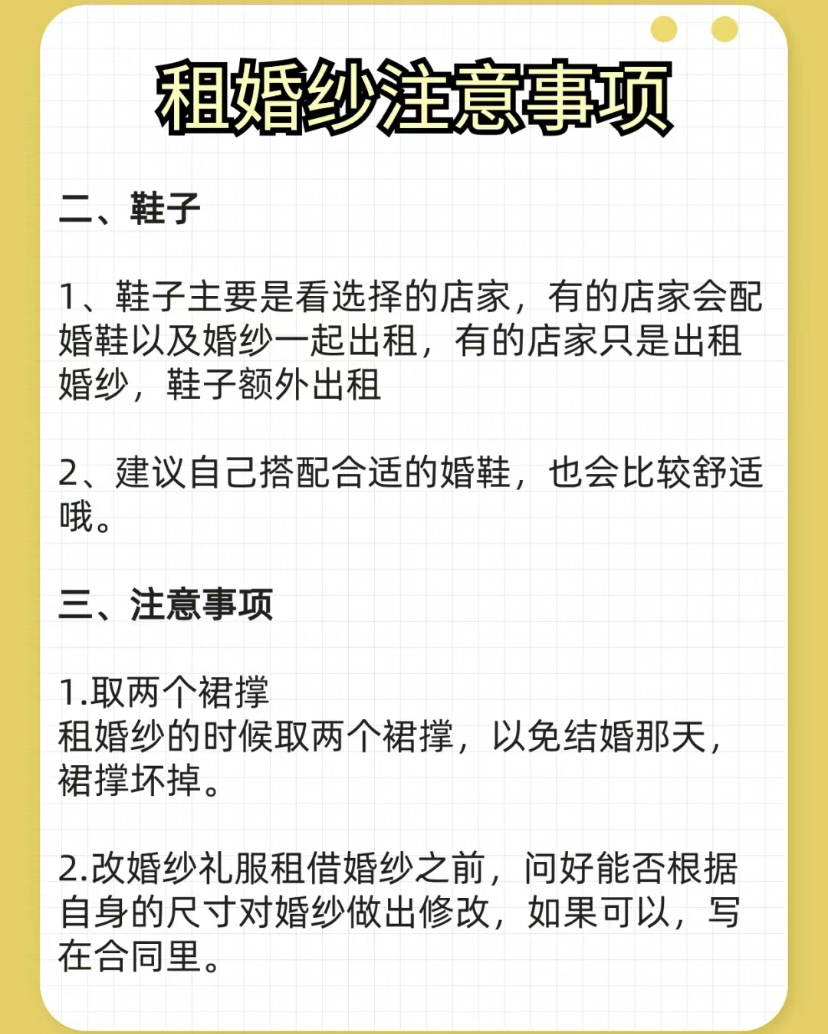 租婚纱注意事项

二、鞋子

1、鞋子主要是看选择的店家，有的店家会配婚鞋以及婚纱一起出租，有的店家只是出租婚纱，鞋子额外出租

2、建议自己搭配合适的婚鞋，也会比较舒适哦。

三、注意事项

1.取两个裙撑
租婚纱的时候取两个裙撑，以免结婚那天，裙撑坏掉。

2.改婚纱礼服租借婚纱之前，问好能否根据自身的尺寸对婚纱做出修改，如果可以，写在合同里。